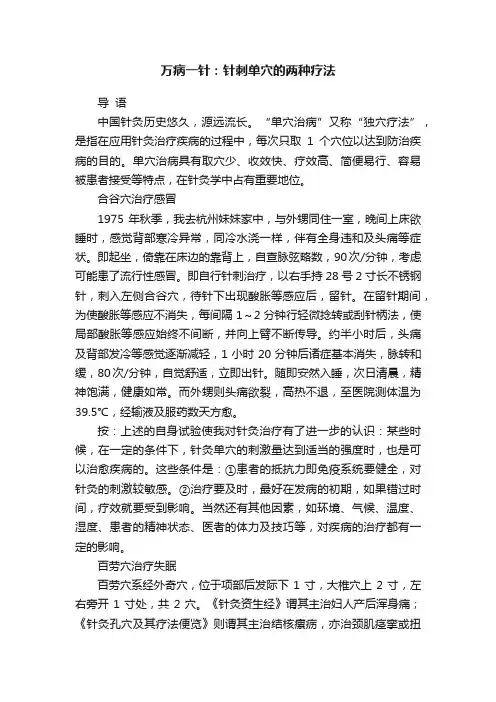 万病一针：针刺单穴的两种疗法

导 语

中国针灸历史悠久，源远流长。“单穴治病”又称“独穴疗法”，是指在应用针灸治疗疾病的过程中，每次只取 1 个穴位以达到防治疾病的目的。单穴治病具有取穴少、收效快、疗效高、简便易行、容易被患者接受等特点，在针灸学中占有重要地位。

合谷穴治疗感冒

1975 年秋季，我去杭州妹妹家中，与外甥同住一室，晚间上床欲睡时，感觉背部寒冷异常，同冷水浇一样，伴有全身违和及头痛等症状。即起坐，倚靠在床边的靠背上，自查脉弦略数，90次/分钟，考虑可能患了流行性感冒。即自行针刺治疗，以右手持 28 号 2 寸长不锈钢针，刺入左侧合谷穴，待针下出现酸胀等感应后，留针。在留针期间，为使酸胀等感应不消失，每间隔 1～2 分钟行轻微捻转或刮针柄法，使局部酸胀等感应始终不间断，并向上臂不断传导。约半小时后，头痛及背部发冷等感觉逐渐减轻，1 小时 20 分钟后诸症基本消失，脉转和缓，80次/分钟，自觉舒适，立即出针。随即安然入睡，次日清晨，精神饱满，健康如常。而外甥则头痛欲裂，高热不退，至医院测体温为 39.5℃，经输液及服药数天方愈。

按：上述的自身试验使我对针灸治疗有了进一步的认识：某些时候，在一定的条件下，针灸单穴的刺激量达到适当的强度时，也是可以治愈疾病的。这些条件是：①患者的抵抗力即免疫系统要健全，对针灸的刺激较敏感。②治疗要及时，最好在发病的初期，如果错过时间，疗效就要受到影响。当然还有其他因素，如环境、气候、温度、湿度、患者的精神状态、医者的体力及技巧等，对疾病的治疗都有一定的影响。

百劳穴治疗失眠

百劳穴系经外奇穴，位于项部后发际下 1 寸，大椎穴上 2 寸，左右旁开 1 寸处，共 2 穴。《针灸资生经》谓其主治妇人产后浑身痛；《针灸孔穴及其疗法便览》则谓其主治结核瘰疬，亦治颈肌痉挛或扭